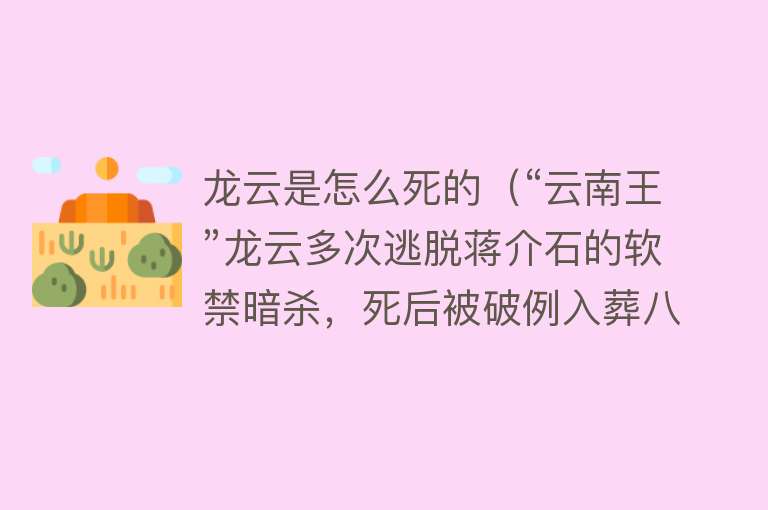 龙云是怎么死的（“云南王”龙云多次逃脱蒋介石的软禁暗杀，死后被破例入葬八